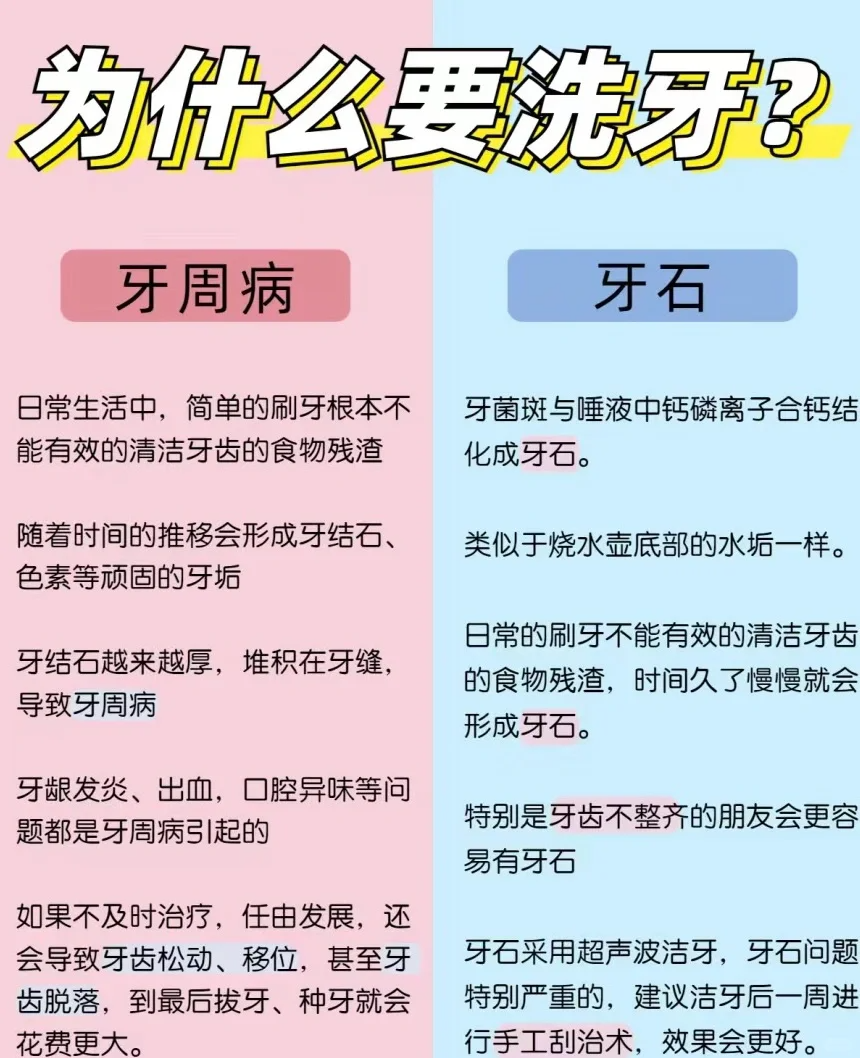 为什么要洗牙?

牙周病

日常生活中，简单的刷牙根本不能有效的清洁牙齿的食物残渣

随着时间的推移会形成牙结石、色素等顽固的牙垢

牙结石越来越厚，堆积在牙缝，导致牙周病

牙龈发炎、出血，口腔异味等问题都是牙周病引起的

如果不及时治疗，任由发展，还会导致牙齿松动、移位，甚至牙齿脱落，到最后拔牙、种牙就会花费更大。

牙石

牙菌斑与唾液中钙磷离子合钙结化成牙石。

类似于烧水壶底部的水垢一样。

日常的刷牙不能有效的清洁牙齿的食物残渣，时间久了慢慢就会形成牙石。

特别是牙齿不整齐的朋友会更容易有牙石

牙石采用超声波洁牙，牙石问题特别严重的，建议洁牙后一周进行手工刮治术，效果会更好。